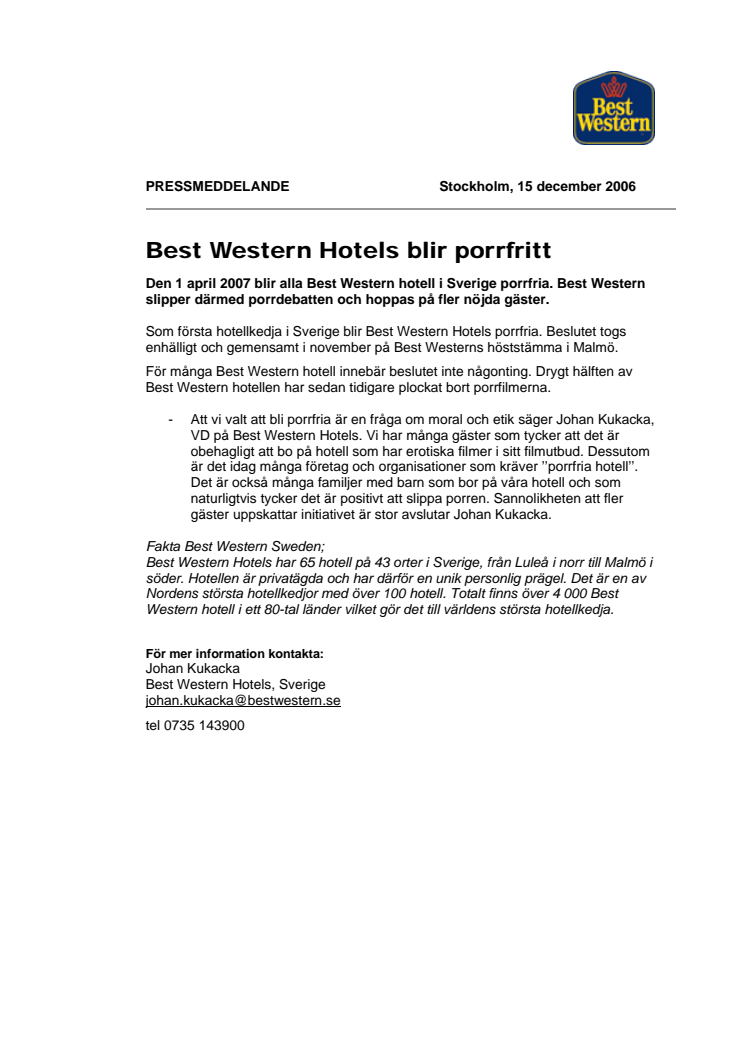 Best Western

PRESSMEDDELANDE

Stockholm, 15 december 2006

Best Western Hotels blir porrfritt

Den 1 april 2007 blir alla Best Western hotell i Sverige porrfria. Best Western slipper därmed porrdebatten och hoppas på fler nöjda gäster.

Som första hotellkedja i Sverige blir Best Western Hotels porrfria. Beslutet togs enhälligt och gemensamt i november på Best Westerns höststämma i Malmö.

För många Best Western hotell innebär beslutet inte någonting. Drygt hälften av Best Western hotellen har sedan tidigare plockat bort porrfilmerna.

- Att vi valt att bli porrfria är en fråga om moral och etik säger Johan Kukacka, VD på Best Western Hotels. Vi har många gäster som tycker att det är obehagligt att bo på hotell som har erotiska filmer i sitt filmutbud. Dessutom är det idag många företag och organisationer som kräver ”porrfria hotell”. Det är också många familjer med barn som bor på våra hotell och som naturligtvis tycker det är positivt att slippa porren. Sannolikheten att fler gäster uppskattar initiativet är stor avslutar Johan Kukacka.

Fakta Best Western Sweden;
Best Western Hotels har 65 hotell på 43 orter i Sverige, från Luleå i norr till Malmö i söder. Hotellen är privatägda och har därför en unik personlig prägel. Det är en av Nordens största hotellkedjor med över 100 hotell. Totalt finns över 4 000 Best Western hotell i ett 80-tal länder vilket gör det till världens största hotellkedja.

För mer information kontakta:
Johan Kukacka
Best Western Hotels, Sverige
johan.kukacka@bestwestern.se

tel 0735 143900